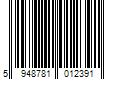 5 948781 012391